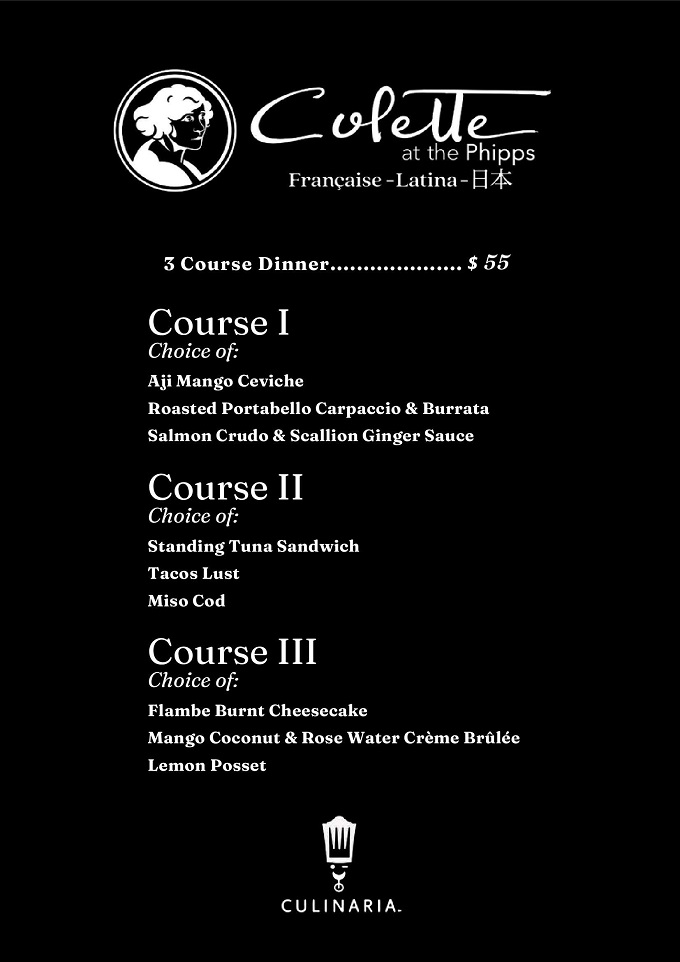 Colette
at the Phipps
Française - Latina - 日本

3 Course Dinner.................... $ 55

Course I
Choice of:
Aji Mango Ceviche
Roasted Portabello Carpaccio & Burrata
Salmon Crudo & Scallion Ginger Sauce

Course II
Choice of:
Standing Tuna Sandwich
Tacos Lust
Miso Cod

Course III
Choice of:
Flambe Burnt Cheesecake
Mango Coconut & Rose Water Crème Brûlée
Lemon Posset

CULINARIA.